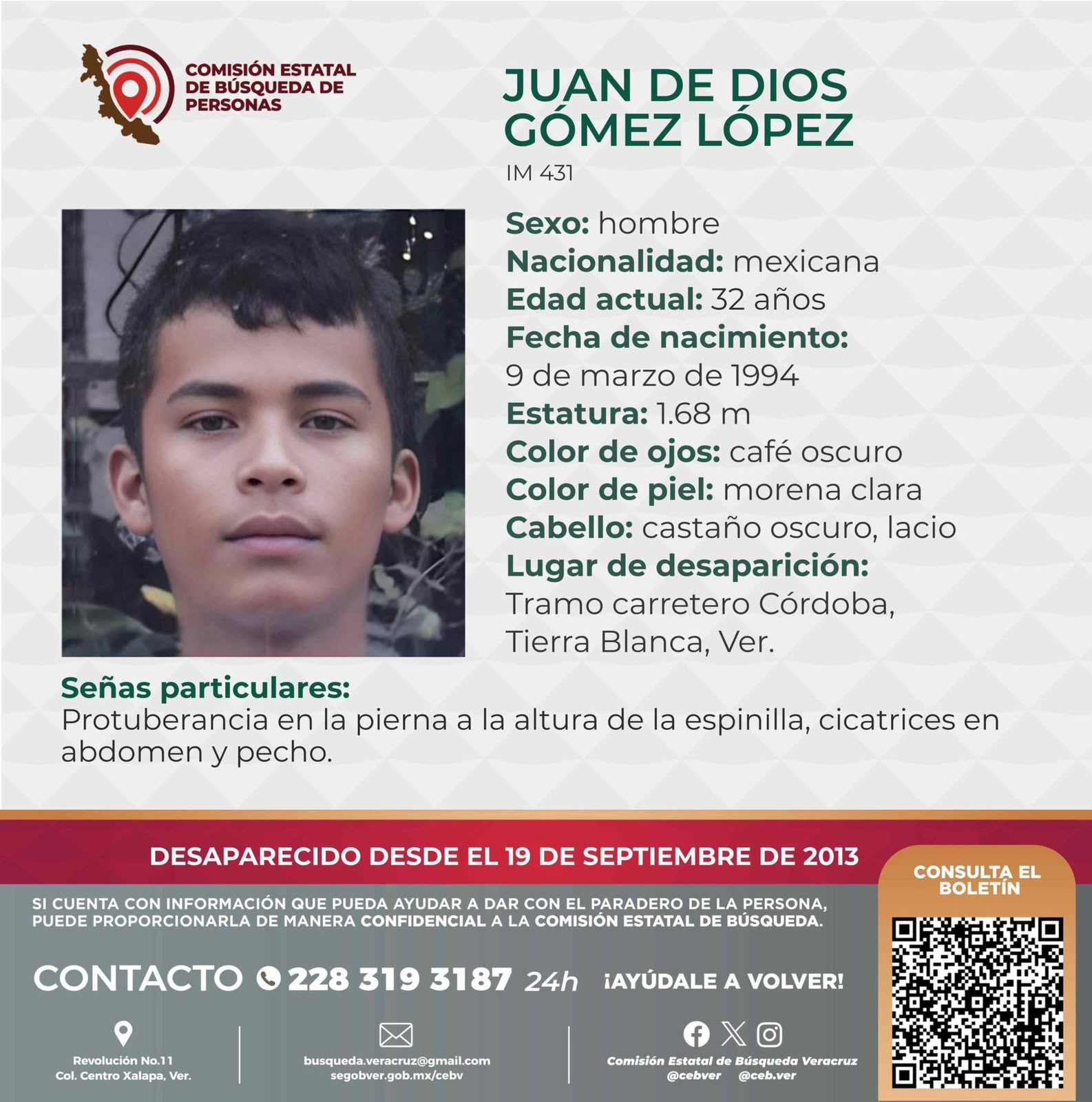 COMISIÓN ESTATAL DE BÚSQUEDA DE PERSONAS

JUAN DE DIOS GÓMEZ LÓPEZ

IM 431

Sexo: hombre
Nacionalidad: mexicana
Edad actual: 32 años
Fecha de nacimiento:
9 de marzo de 1994
Estatura: 1.68 m
Color de ojos: café oscuro
Color de piel: morena clara
Cabello: castaño oscuro, lacio
Lugar de desaparición:
Tramo carretero Córdoba, Tierra Blanca, Ver.

Señas particulares:
Protuberancia en la pierna a la altura de la espinilla, cicatrices en abdomen y pecho.

DESAPARECIDO DESDE EL 19 DE SEPTIEMBRE DE 2013

SI CUENTA CON INFORMACIÓN QUE PUEDA AYUDAR A DAR CON EL PARADERO DE LA PERSONA, PUEDE PROPORCIONARLA DE MANERA CONFIDENCIAL A LA COMISIÓN ESTATAL DE BÚSQUEDA.

CONTACTO 228 319 3187 24h ¡AYÚDALE A VOLVER!

Revolución No.11
Col. Centro Xalapa, Ver.

busqueda.veracruz@gmail.com
segobver.gob.mx/cebv

Comisión Estatal de Búsqueda Veracruz
@cebver @ceb.ver

CONSULTA EL BOLETÍN